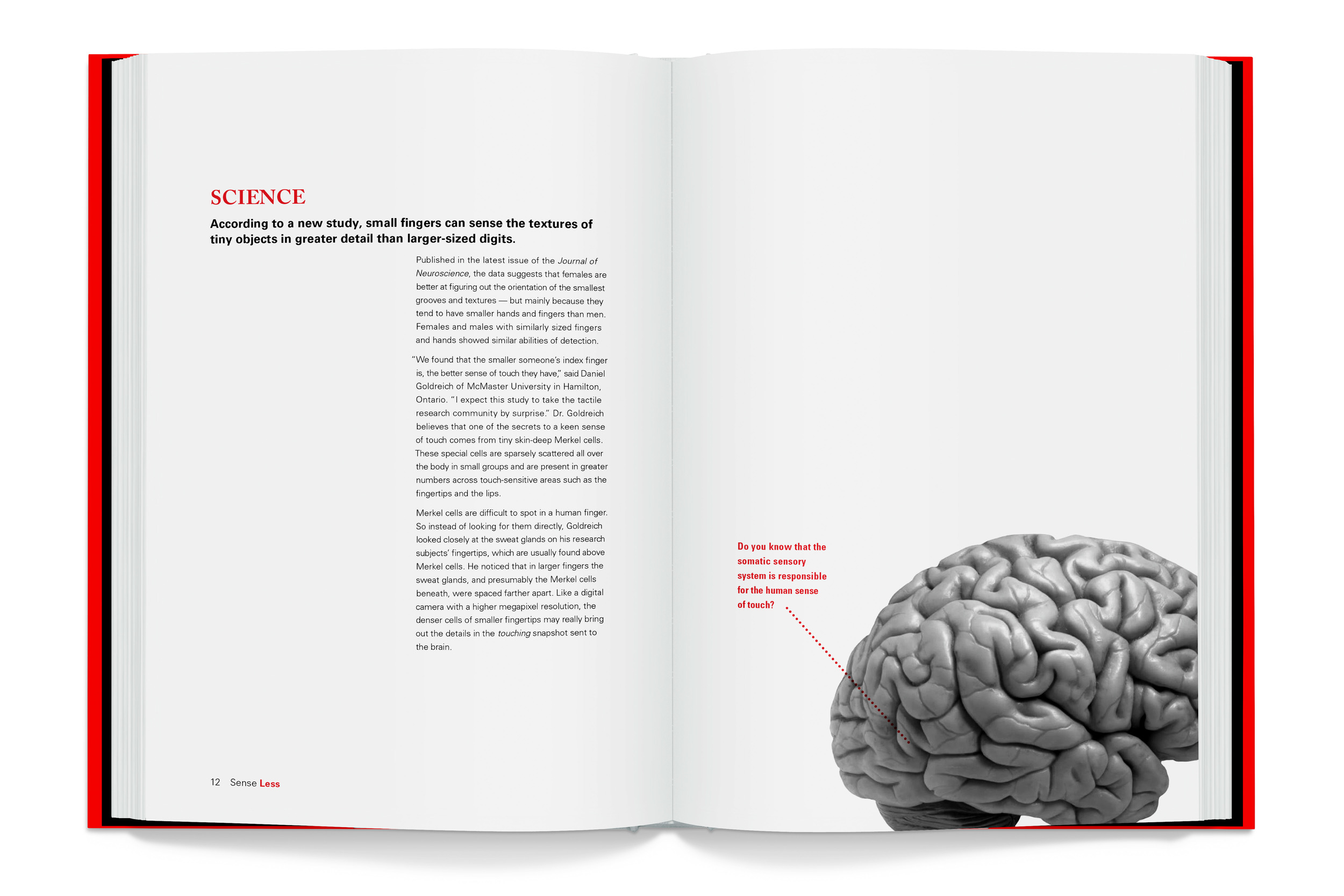 SCIENCE

According to a new study, small fingers can sense the textures of tiny objects in greater detail than larger-sized digits.

Published in the latest issue of the Journal of Neuroscience, the data suggests that females are better at figuring out the orientation of the smallest grooves and textures — but mainly because they tend to have smaller hands and fingers than men. Females and males with similarly sized fingers and hands showed similar abilities of detection.

"We found that the smaller someone's index finger is, the better sense of touch they have," said Daniel Goldreich of McMaster University in Hamilton, Ontario. "I expect this study to take the tactile research community by surprise." Dr. Goldreich believes that one of the secrets to a keen sense of touch comes from tiny skin-deep Merkel cells. These special cells are sparsely scattered all over the body in small groups and are present in greater numbers across touch-sensitive areas such as the fingertips and the lips.

Merkel cells are difficult to spot in a human finger. So instead of looking for them directly, Goldreich looked closely at the sweat glands on his research subjects' fingertips, which are usually found above Merkel cells. He noticed that in larger fingers the sweat glands, and presumably the Merkel cells beneath, were spaced farther apart. Like a digital camera with a higher megapixel resolution, the denser cells of smaller fingertips may really bring out the details in the touching snapshot sent to the brain.

12 Sense Less

Do you know that the somatic sensory system is responsible for the human sense of touch?